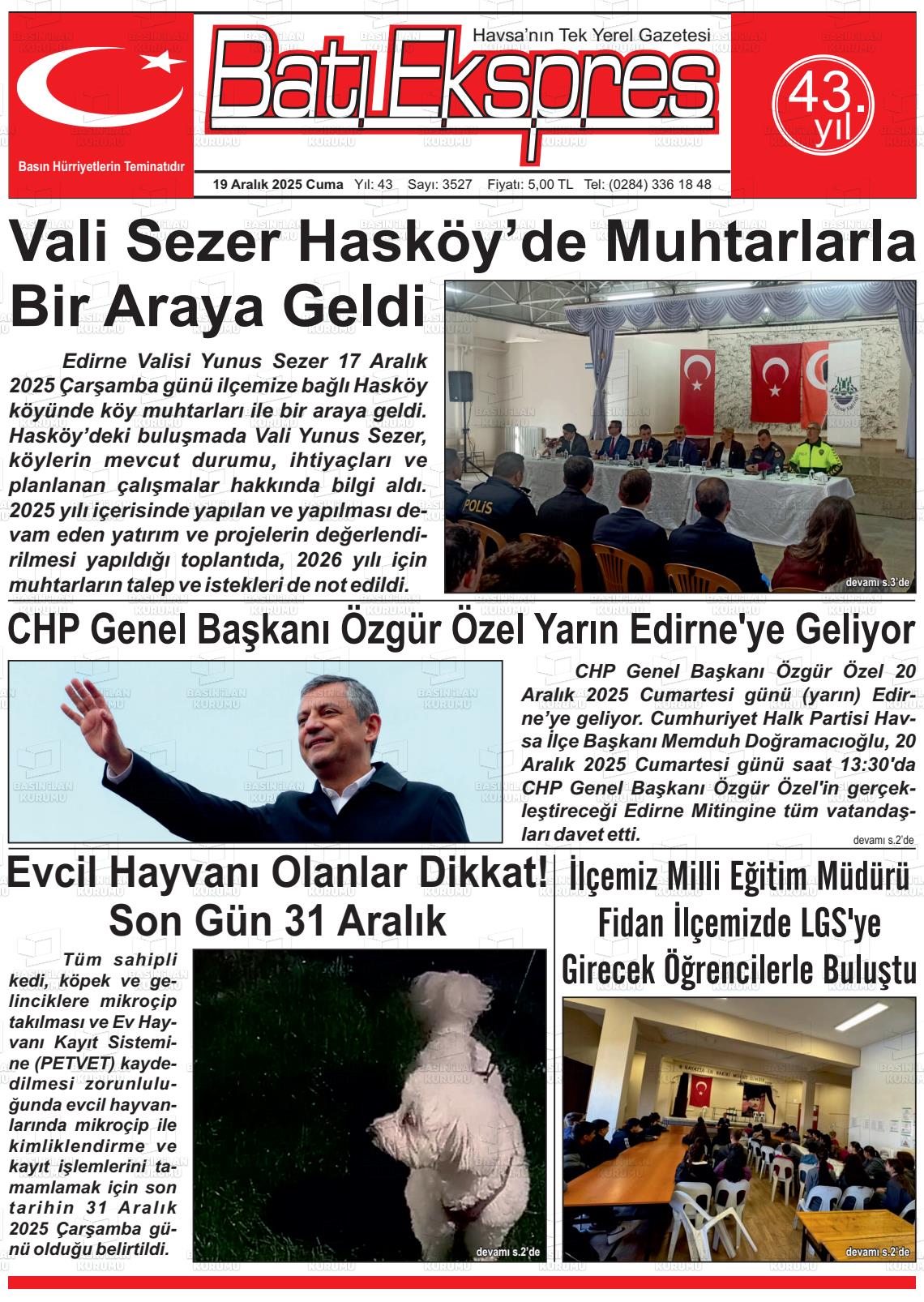 Basın Hürriyetlerin Teminatıdır

Havsa'nın Tek Yerel Gazetesi

Batı Ekspres

43. yıl

19 Aralık 2025 Cuma Yıl: 43 Sayı: 3527 Fiyatı: 5,00 TL Tel: (0284) 336 18 48

Vali Sezer Hasköy'de Muhtarlarla Bir Araya Geldi

Edirne Valisi Yunus Sezer 17 Aralık 2025 Çarşamba günü ilçemize bağlı Hasköy köyünde köy muhtarları ile bir araya geldi. Hasköy'deki buluşmada Vali Yunus Sezer, köylerin mevcut durumu, ihtiyaçları ve planlanan çalışmalar hakkında bilgi aldı. 2025 yılı içerisinde yapılan ve yapılması devam eden yatırım ve projelerin değerlendirilmesi yapıldığı toplantıda, 2026 yılı için muhtarların talep ve istekleri de not edildi.

POLİS

devamı s.3'de

CHP Genel Başkanı Özgür Özel Yarın Edirne'ye Geliyor

CHP Genel Başkanı Özgür Özel 20 Aralık 2025 Cumartesi günü (yarın) Edirne'ye geliyor. Cumhuriyet Halk Partisi Havsa İlçe Başkanı Memduh Doğramacıoğlu, 20 Aralık 2025 Cumartesi günü saat 13:30'da CHP Genel Başkanı Özgür Özel'in gerçekleştireceği Edirne Mitingine tüm vatandaşları davet etti.

devamı s.2'de

Evcil Hayvanı Olanlar Dikkat! Son Gün 31 Aralık

Tüm sahipli kedi, köpek ve gelinciklere mikroçip takılması ve Ev Hayvanı Kayıt Sistemine (PETVET) kaydedilmesi zorunluluğunda evcil hayvanlarında mikroçip ile kimliklendirme ve kayıt işlemlerini tamamlamak için son tarihin 31 Aralık 2025 Çarşamba günü olduğu belirtildi.

devamı s.2'de

İlçemiz Milli Eğitim Müdürü Fidan İlçemizde LGS'ye Girecek Öğrencilerle Buluştu

devamı s.2'de